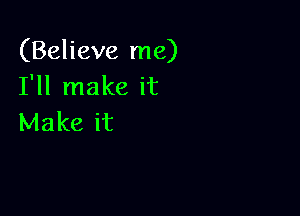 (Believe me)
I'll make it
Make it